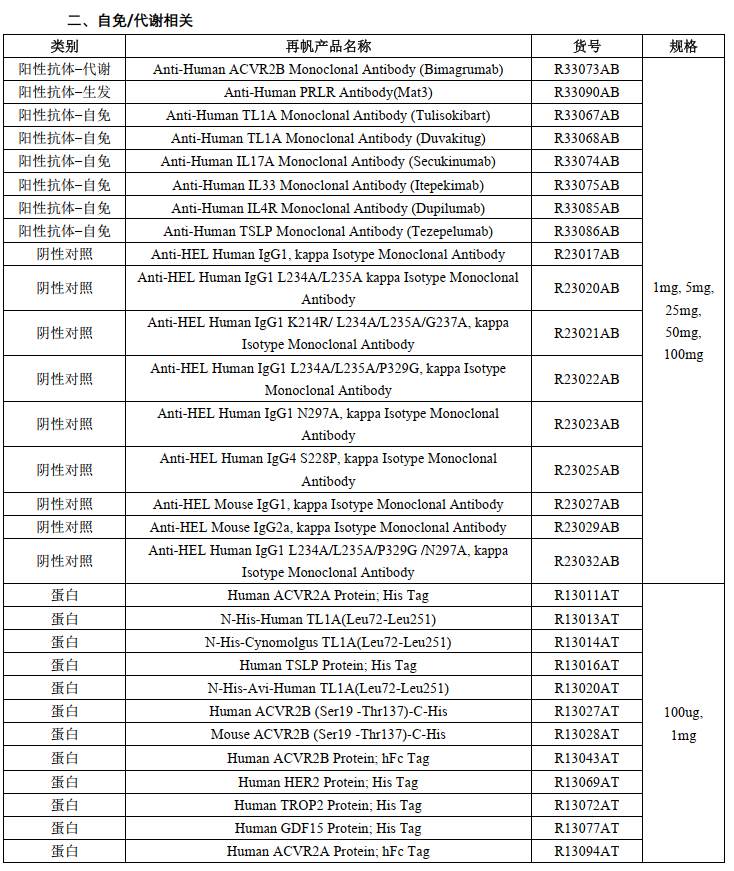 二、自免/代谢相关

| 类别 | 再帆产品名称 | 货号 | 规格 |
|---|---|---|---|
| 阳性抗体–代谢 | Anti-Human ACVR2B Monoclonal Antibody (Bimagrumab) | R33073AB | 1mg, 5mg, 25mg, 50mg, 100mg |
| 阳性抗体–生发 | Anti-Human PRLR Antibody(Mat3) | R33090AB | |
| 阳性抗体–自免 | Anti-Human TL1A Monoclonal Antibody (Tulisokibart) | R33067AB | |
| 阳性抗体–自免 | Anti-Human TL1A Monoclonal Antibody (Duvakitug) | R33068AB | |
| 阳性抗体–自免 | Anti-Human IL17A Monoclonal Antibody (Secukinumab) | R33074AB | |
| 阳性抗体–自免 | Anti-Human IL33 Monoclonal Antibody (Itepekimab) | R33075AB | |
| 阳性抗体–自免 | Anti-Human IL4R Monoclonal Antibody (Dupilumab) | R33085AB | |
| 阳性抗体–自免 | Anti-Human TSLP Monoclonal Antibody (Tezepelumab) | R33086AB | |
| 阴性对照 | Anti-HEL Human IgG1, kappa Isotype Monoclonal Antibody | R23017AB | |
| 阴性对照 | Anti-HEL Human IgG1 L234A/L235A kappa Isotype Monoclonal Antibody | R23020AB | |
| 阴性对照 | Anti-HEL Human IgG1 K214R/ L234A/L235A/G237A, kappa Isotype Monoclonal Antibody | R23021AB | |
| 阴性对照 | Anti-HEL Human IgG1 L234A/L235A/P329G, kappa Isotype Monoclonal Antibody | R23022AB | |
| 阴性对照 | Anti-HEL Human IgG1 N297A, kappa Isotype Monoclonal Antibody | R23023AB | |
| 阴性对照 | Anti-HEL Human IgG4 S228P, kappa Isotype Monoclonal Antibody | R23025AB | |
| 阴性对照 | Anti-HEL Mouse IgG1, kappa Isotype Monoclonal Antibody | R23027AB | |
| 阴性对照 | Anti-HEL Mouse IgG2a, kappa Isotype Monoclonal Antibody | R23029AB | |
| 阴性对照 | Anti-HEL Human IgG1 L234A/L235A/P329G /N297A, kappa Isotype Monoclonal Antibody | R23032AB | |
| 蛋白 | Human ACVR2A Protein; His Tag | R13011AT | 100ug, 1mg |
| 蛋白 | N-His-Human TL1A(Leu72-Leu251) | R13013AT | |
| 蛋白 | N-His-Cynomolgus TL1A(Leu72-Leu251) | R13014AT | |
| 蛋白 | Human TSLP Protein; His Tag | R13016AT | |
| 蛋白 | N-His-Avi-Human TL1A(Leu72-Leu251) | R13020AT | |
| 蛋白 | Human ACVR2B (Ser19 -Thr137)-C-His | R13027AT | |
| 蛋白 | Mouse ACVR2B (Ser19 -Thr137)-C-His | R13028AT | |
| 蛋白 | Human ACVR2B Protein; hFc Tag | R13043AT | |
| 蛋白 | Human HER2 Protein; His Tag | R13069AT | |
| 蛋白 | Human TROP2 Protein; His Tag | R13072AT | |
| 蛋白 | Human GDF15 Protein; His Tag | R13077AT | |
| 蛋白 | Human ACVR2A Protein; hFc Tag | R13094AT | |